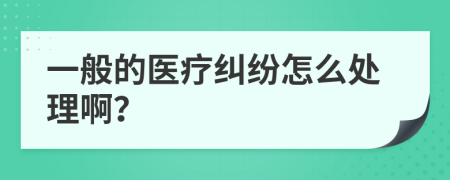 一般的医疗纠纷怎么处理啊?